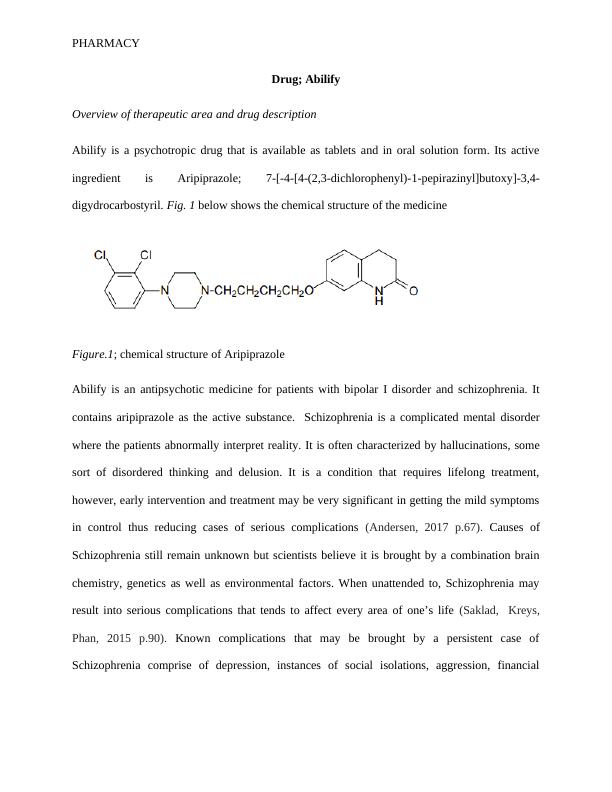 PHARMACY

Drug; Abilify

Overview of therapeutic area and drug description

Abilify is a psychotropic drug that is available as tablets and in oral solution form. Its active ingredient is Aripiprazole; 7-[-4-[4-(2,3-dichlorophenyl)-1-pepirazinyl]butoxy]-3,4-digydrocarbostyril. Fig. 1 below shows the chemical structure of the medicine

Cl Cl N N-$CH_2CH_2CH_2CH_2O$ N H O

Figure.1; chemical structure of Aripiprazole

Abilify is an antipsychotic medicine for patients with bipolar I disorder and schizophrenia. It contains aripiprazole as the active substance. Schizophrenia is a complicated mental disorder where the patients abnormally interpret reality. It is often characterized by hallucinations, some sort of disordered thinking and delusion. It is a condition that requires lifelong treatment, however, early intervention and treatment may be very significant in getting the mild symptoms in control thus reducing cases of serious complications (Andersen, 2017 p.67). Causes of Schizophrenia still remain unknown but scientists believe it is brought by a combination brain chemistry, genetics as well as environmental factors. When unattended to, Schizophrenia may result into serious complications that tends to affect every area of one's life (Saklad, Kreys, Phan, 2015 p.90). Known complications that may be brought by a persistent case of Schizophrenia comprise of depression, instances of social isolations, aggression, financial